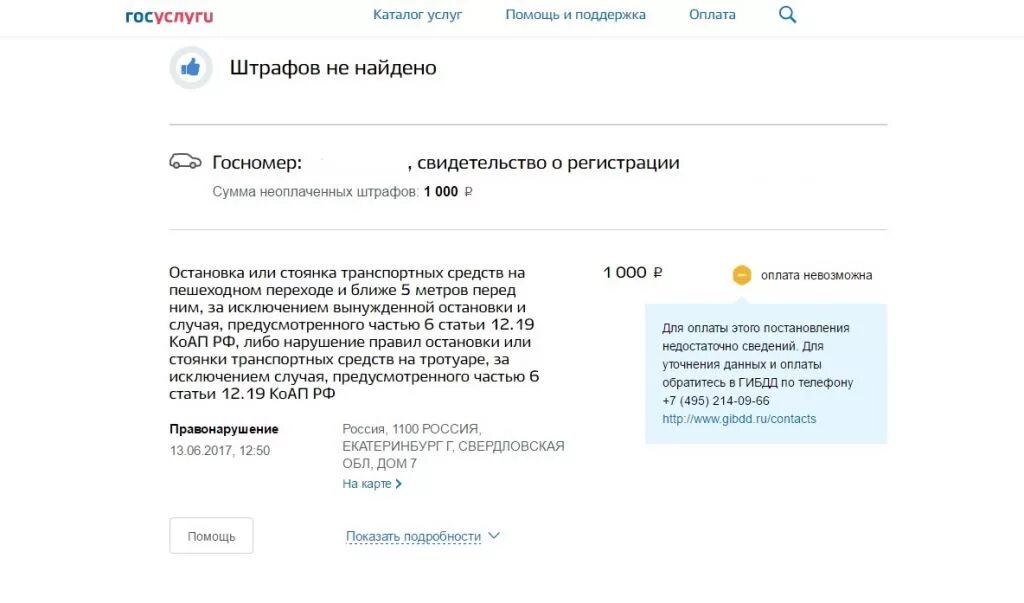 госуслуги Каталог услуг Помощь и поддержка Оплата

Штрафов не найдено

Госномер: , свидетельство о регистрации

Сумма неоплаченных штрафов: 1 000 ₽

Остановка или стоянка транспортных средств на пешеходном переходе и ближе 5 метров перед ним, за исключением вынужденной остановки и случая, предусмотренного частью 6 статьи 12.19 КоАП РФ, либо нарушение правил остановки или стоянки транспортных средств на тротуаре, за исключением случая, предусмотренного частью 6 статьи 12.19 КоАП РФ

1 000 ₽

оплата невозможна

Для оплаты этого постановления недостаточно сведений. Для уточнения данных и оплаты обратитесь в ГИБДД по телефону +7 (495) 214-09-66 http://www.gibdd.ru/contacts

Правонарушение
13.06.2017, 12:50

Россия, 1100 РОССИЯ, ЕКАТЕРИНБУРГ Г, СВЕРДЛОВСКАЯ ОБЛ, ДОМ 7
На карте

Помощь

Показать подробности